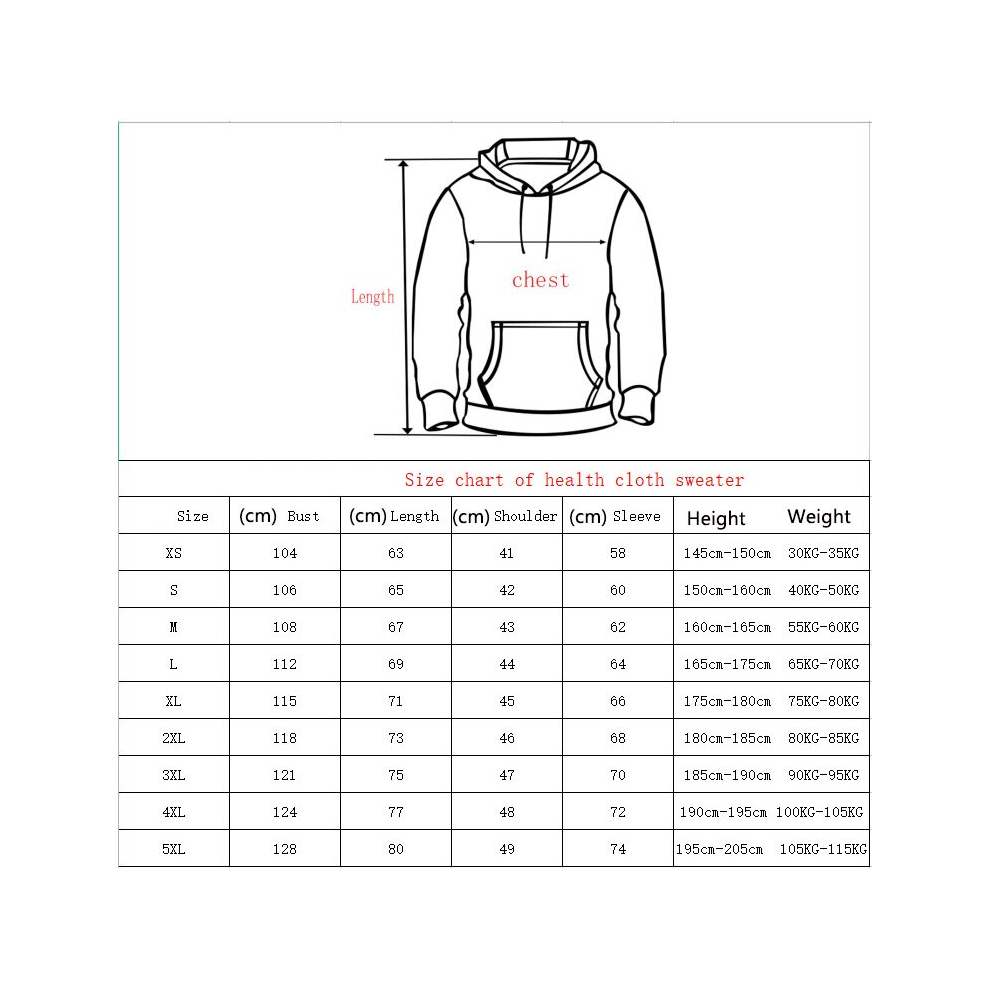 Length

chest

Size chart of health cloth sweater

| Size | (cm) Bust | (cm) Length | (cm) Shoulder | (cm) Sleeve | Height | Weight |
|---|---|---|---|---|---|---|
| XS | 104 | 63 | 41 | 58 | 145cm-150cm | 30KG-35KG |
| S | 106 | 65 | 42 | 60 | 150cm-160cm | 40KG-50KG |
| M | 108 | 67 | 43 | 62 | 160cm-165cm | 55KG-60KG |
| L | 112 | 69 | 44 | 64 | 165cm-175cm | 65KG-70KG |
| XL | 115 | 71 | 45 | 66 | 175cm-180cm | 75KG-80KG |
| 2XL | 118 | 73 | 46 | 68 | 180cm-185cm | 80KG-85KG |
| 3XL | 121 | 75 | 47 | 70 | 185cm-190cm | 90KG-95KG |
| 4XL | 124 | 77 | 48 | 72 | 190cm-195cm | 100KG-105KG |
| 5XL | 128 | 80 | 49 | 74 | 195cm-205cm | 105KG-115KG |